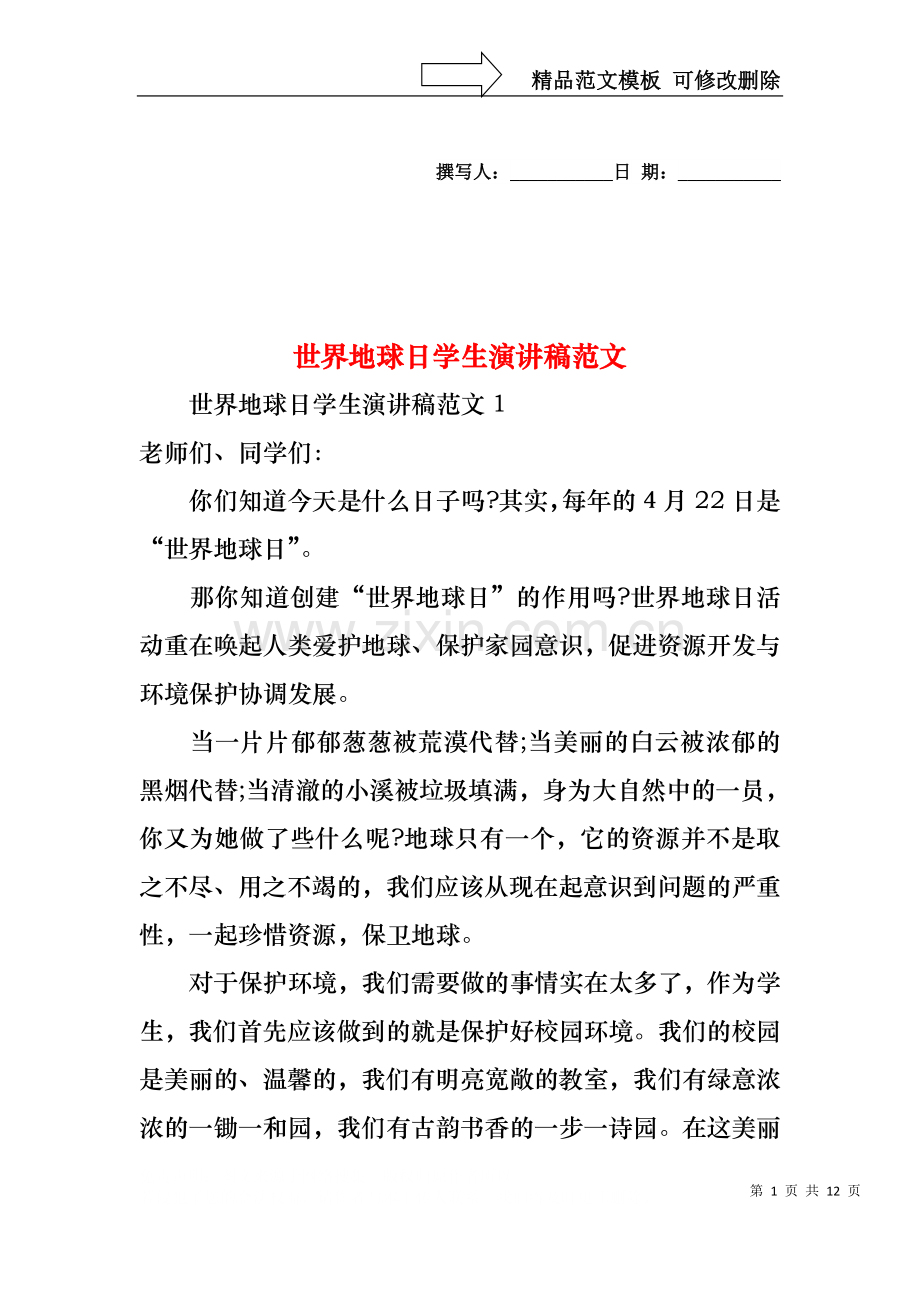 精品范文模板 可修改删除

撰写人：____日 期：____

世界地球日学生演讲稿范文

世界地球日学生演讲稿范文1

老师们、同学们:

你们知道今天是什么日子吗?其实,每年的4月22日是“世界地球日”。

那你知道创建“世界地球日”的作用吗?世界地球日活动重在唤起人类爱护地球、保护家园意识，促进资源开发与环境保护协调发展。

当一片片郁郁葱葱被荒漠代替;当美丽的白云被浓郁的黑烟代替;当清澈的小溪被垃圾填满，身为大自然中的一员，你又为她做了些什么呢?地球只有一个，它的资源并不是取之不尽、用之不竭的，我们应该从现在起意识到问题的严重性，一起珍惜资源，保卫地球。

对于保护环境，我们需要做的事情实在太多了，作为学生，我们首先应该做到的就是保护好校园环境。我们的校园是美丽的、温馨的，我们有明亮宽敞的教室，我们有绿意浓浓的一锄一和园，我们有古韵书香的一步一诗园。在这美丽

第1页 共12页

www.zixin.com.cn